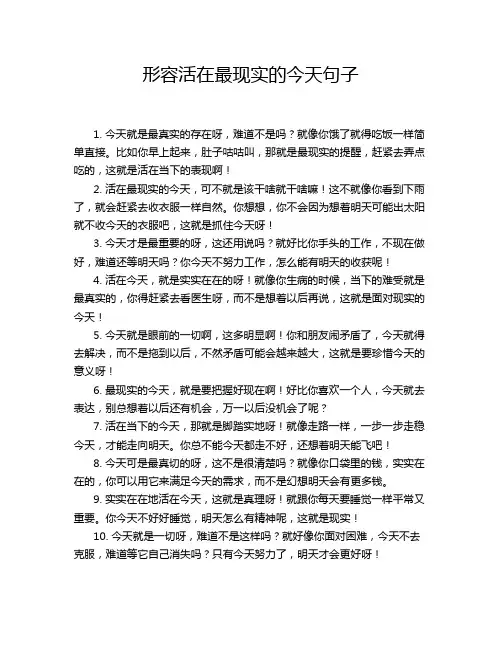 形容活在最现实的今天句子

1. 今天就是最真实的存在呀，难道不是吗？就像你饿了就得吃饭一样简单直接。比如你早上起来，肚子咕咕叫，那就是最现实的提醒，赶紧去弄点吃的，这就是活在当下的表现啊！

2. 活在最现实的今天，可不就是该干啥就干啥嘛！这不就像你看到下雨了，就会赶紧去收衣服一样自然。你想想，你不会因为想着明天可能出太阳就不收今天的衣服吧，这就是抓住今天呀！

3. 今天才是最重要的呀，这还用说吗？就好比你手头的工作，不现在做好，难道还等明天吗？你今天不努力工作，怎么能有明天的收获呢！

4. 活在今天，就是实实在在的呀！就像你生病的时候，当下的难受就是最真实的，你得赶紧去看医生呀，而不是想着以后再说，这就是面对现实的今天！

5. 今天就是眼前的一切啊，这多明显啊！你和朋友闹矛盾了，今天就得去解决，而不是拖到以后，不然矛盾可能会越来越大，这就是要珍惜今天的意义呀！

6. 最现实的今天，就是要把握好现在啊！好比你喜欢一个人，今天就去表达，别总想着以后还有机会，万一以后没机会了呢？

7. 活在当下的今天，那就是脚踏实地呀！就像走路一样，一步一步走稳今天，才能走向明天。你总不能今天都走不好，还想着明天能飞吧！

8. 今天可是最真切的呀，这不是很清楚吗？就像你口袋里的钱，实实在在的，你可以用它来满足今天的需求，而不是幻想明天会有更多钱。

9. 实实在在地活在今天，这就是真理呀！就跟你每天要睡觉一样平常又重要。你今天不好好睡觉，明天怎么有精神呢，这就是现实！

10. 今天就是一切呀，难道不是这样吗？就好像你面对困难，今天不去克服，难道等它自己消失吗？只有今天努力了，明天才会更好呀！